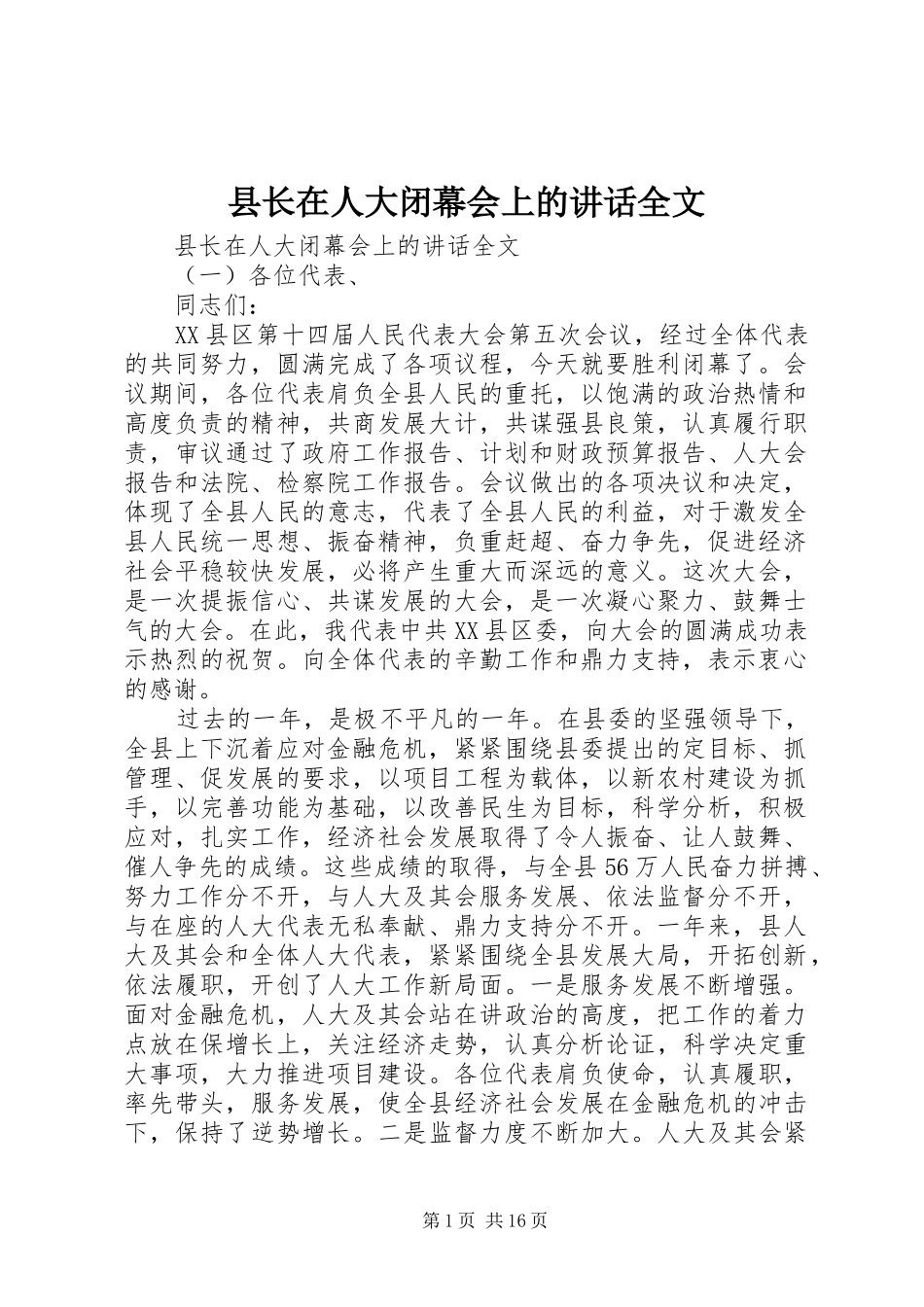 县长在人大闭幕会上的讲话全文

县长在人大闭幕会上的讲话全文

（一）各位代表、

同志们：

XX县区第十四届人民代表大会第五次会议，经过全体代表的共同努力，圆满完成了各项议程，今天就要胜利闭幕了。会议期间，各位代表肩负全县人民的重托，以饱满的政治热情和高度负责的精神，共商发展大计，共谋强县良策，认真履行职责，审议通过了政府工作报告、计划和财政预算报告、人大会报告和法院、检察院工作报告。会议做出的各项决议和决定，体现了全县人民的意志，代表了全县人民的利益，对于激发全县人民统一思想、振奋精神，负重赶超、奋力争先，促进经济社会平稳较快发展，必将产生重大而深远的意义。这次大会，是一次提振信心、共谋发展的大会，是一次凝心聚力、鼓舞士气的大会。在此，我代表中共XX县区委，向大会的圆满成功表示热烈的祝贺。向全体代表的辛勤工作和鼎力支持，表示衷心的感谢。

过去的一年，是极不平凡的一年。在县委的坚强领导下，全县上下沉着应对金融危机，紧紧围绕县委提出的定目标、抓管理、促发展的要求，以项目工程为载体，以新农村建设为抓手，以完善功能为基础，以改善民生为目标，科学分析，积极应对，扎实工作，经济社会发展取得了令人振奋、让人鼓舞、催人争先的成绩。这些成绩的取得，与全县56万人民奋力拼搏、努力工作分不开，与人大及其会服务发展、依法监督分不开，与在座的人大代表无私奉献、鼎力支持分不开。一年来，县人大及其会和全体人大代表，紧紧围绕全县发展大局，开拓创新，依法履职，开创了人大工作新局面。一是服务发展不断增强。面对金融危机，人大及其会站在讲政治的高度，把工作的着力点放在保增长上，关注经济走势，认真分析论证，科学决定重大事项，大力推进项目建设。各位代表肩负使命，认真履职，率先带头，服务发展，使全县经济社会发展在金融危机的冲击下，保持了逆势增长。二是监督力度不断加大。人大及其会紧

第1页 共16页